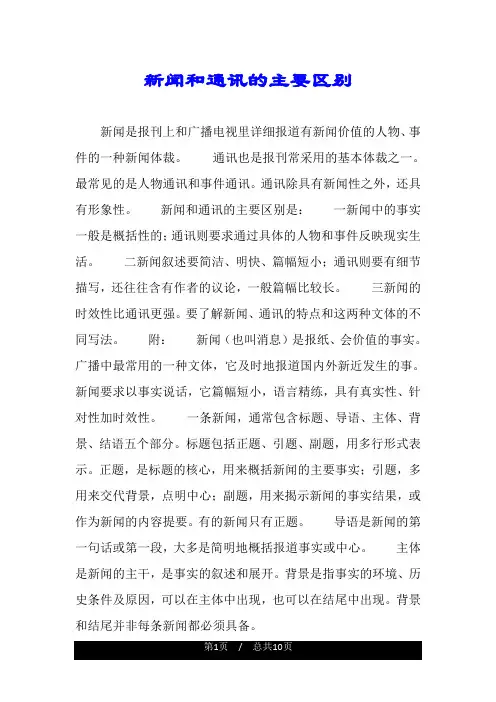 新闻和通讯的主要区别

新闻是报刊上和广播电视里详细报道有新闻价值的人物、事件的一种新闻体裁。 通讯也是报刊常采用的基本体裁之一。最常见的是人物通讯和事件通讯。通讯除具有新闻性之外，还具有形象性。 新闻和通讯的主要区别是： 一新闻中的事实一般是概括性的；通讯则要求通过具体的人物和事件反映现实生活。 二新闻叙述要简洁、明快、篇幅短小；通讯则要有细节描写，还往往含有作者的议论，一般篇幅比较长。 三新闻的时效性比通讯更强。要了解新闻、通讯的特点和这两种文体的不同写法。 附： 新闻（也叫消息）是报纸、会价值的事实。广播中最常用的一种文体，它及时地报道国内外新近发生的事。新闻要求以事实说话，它篇幅短小，语言精练，具有真实性、针对性加时效性。 一条新闻，通常包含标题、导语、主体、背景、结语五个部分。标题包括正题、引题、副题，用多行形式表示。正题，是标题的核心，用来概括新闻的主要事实；引题，多用来交代背景，点明中心；副题，用来揭示新闻的事实结果，或作为新闻的内容提要。有的新闻只有正题。 导语是新闻的第一句话或第一段，大多是简明地概括报道事实或中心。 主体是新闻的主干，是事实的叙述和展开。背景是指事实的环境、历史条件及原因，可以在主体中出现，也可以在结尾中出现。背景和结尾并非每条新闻都必须具备。

第1页 / 总共10页